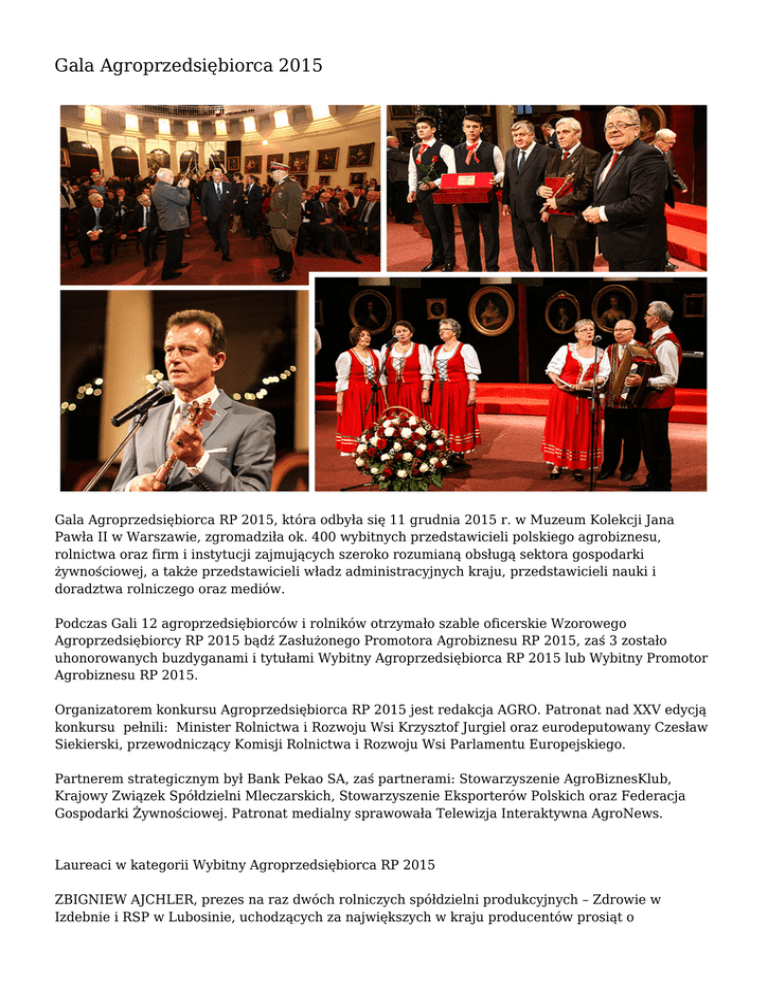 Gala Agroprzedsiębiorca 2015

Gala Agroprzedsiębiorca RP 2015, która odbyła się 11 grudnia 2015 r. w Muzeum Kolekcji Jana Pawła II w Warszawie, zgromadziła ok. 400 wybitnych przedstawicieli polskiego agrobiznesu, rolnictwa oraz firm i instytucji zajmujących szeroko rozumianą obsługą sektora gospodarki żywnościowej, a także przedstawicieli władz administracyjnych kraju, przedstawicieli nauki i doradztwa rolniczego oraz mediów.

Podczas Gali 12 agroprzedsiębiorców i rolników otrzymało szable oficerskie Wzorowego Agroprzedsiębiorcy RP 2015 bądź Zasłużonego Promotora Agrobiznesu RP 2015, zaś 3 zostało uhonorowanych buzdyganami i tytułami Wybitny Agroprzedsiębiorca RP 2015 lub Wybitny Promotor Agrobiznesu RP 2015.

Organizatorem konkursu Agroprzedsiębiorca RP 2015 jest redakcja AGRO. Patronat nad XXV edycją konkursu pełnili: Minister Rolnictwa i Rozwoju Wsi Krzysztof Jurgiel oraz eurodeputowany Czesław Siekierski, przewodniczący Komisji Rolnictwa i Rozwoju Wsi Parlamentu Europejskiego.

Partnerem strategicznym był Bank Pekao SA, zaś partnerami: Stowarzyszenie AgroBiznesKlub, Krajowy Związek Spółdzielni Mleczarskich, Stowarzyszenie Eksporterów Polskich oraz Federacja Gospodarki Żywnościowej. Patronat medialny sprawowała Telewizja Interaktywna AgroNews.

Laureaci w kategorii Wybitny Agroprzedsiębiorca RP 2015

ZBIGNIEW AJCHLER, prezes na raz dwóch rolniczych spółdzielni produkcyjnych – Zdrowie w Izdebnie i RSP w Lubosinie, uchodzących za największych w kraju producentów prosiąt o